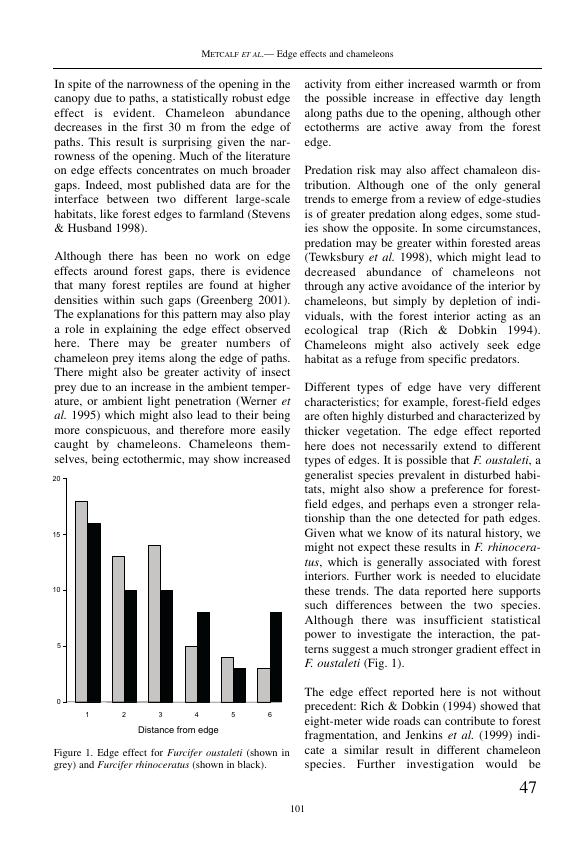 METCALF ET AL.— Edge effects and chameleons

In spite of the narrowness of the opening in the canopy due to paths, a statistically robust edge effect is evident. Chameleon abundance decreases in the first 30 m from the edge of paths. This result is surprising given the narrowness of the opening. Much of the literature on edge effects concentrates on much broader gaps. Indeed, most published data are for the interface between two different large-scale habitats, like forest edges to farmland (Stevens & Husband 1998).

Although there has been no work on edge effects around forest gaps, there is evidence that many forest reptiles are found at higher densities within such gaps (Greenberg 2001). The explanations for this pattern may also play a role in explaining the edge effect observed here. There may be greater numbers of chameleon prey items along the edge of paths. There might also be greater activity of insect prey due to an increase in the ambient temperature, or ambient light penetration (Werner et al. 1995) which might also lead to their being more conspicuous, and therefore more easily caught by chameleons. Chameleons themselves, being ectothermic, may show increased

20

15

10

5

0

1 2 3 4 5 6

Distance from edge

Figure 1. Edge effect for Furcifer oustaleti (shown in grey) and Furcifer rhinoceratus (shown in black).

activity from either increased warmth or from the possible increase in effective day length along paths due to the opening, although other ectotherms are active away from the forest edge.

Predation risk may also affect chamaleon distribution. Although one of the only general trends to emerge from a review of edge-studies is of greater predation along edges, some studies show the opposite. In some circumstances, predation may be greater within forested areas (Tewksbury et al. 1998), which might lead to decreased abundance of chameleons not through any active avoidance of the interior by chameleons, but simply by depletion of individuals, with the forest interior acting as an ecological trap (Rich & Dobkin 1994). Chameleons might also actively seek edge habitat as a refuge from specific predators.

Different types of edge have very different characteristics; for example, forest-field edges are often highly disturbed and characterized by thicker vegetation. The edge effect reported here does not necessarily extend to different types of edges. It is possible that F. oustaleti, a generalist species prevalent in disturbed habitats, might also show a preference for forest-field edges, and perhaps even a stronger relationship than the one detected for path edges. Given what we know of its natural history, we might not expect these results in F. rhinoceratus, which is generally associated with forest interiors. Further work is needed to elucidate these trends. The data reported here supports such differences between the two species. Although there was insufficient statistical power to investigate the interaction, the patterns suggest a much stronger gradient effect in F. oustaleti (Fig. 1).

The edge effect reported here is not without precedent: Rich & Dobkin (1994) showed that eight-meter wide roads can contribute to forest fragmentation, and Jenkins et al. (1999) indicate a similar result in different chameleon species. Further investigation would be

47

101